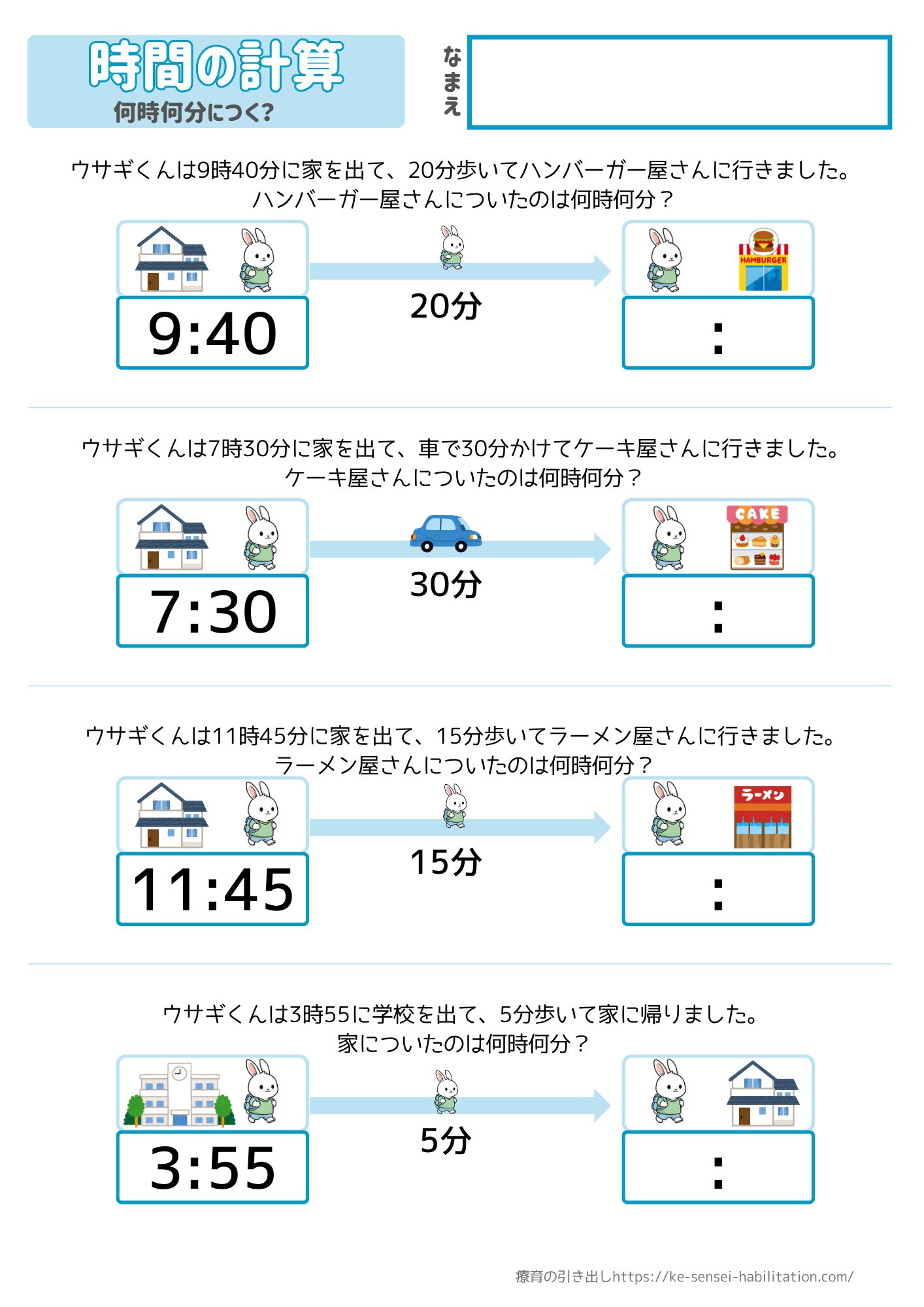 時間の計算
何時何分につく?

なまえ

ウサギくんは9時40分に家を出て、20分歩いてハンバーガー屋さんに行きました。
ハンバーガー屋さんについたのは何時何分？

HAMBURGER

9:40

20分

:

ウサギくんは7時30分に家を出て、車で30分かけてケーキ屋さんに行きました。
ケーキ屋さんについたのは何時何分？

CAKE

7:30

30分

:

ウサギくんは11時45分に家を出て、15分歩いてラーメン屋さんに行きました。
ラーメン屋さんについたのは何時何分？

ラーメン

11:45

15分

:

ウサギくんは3時55に学校を出て、5分歩いて家に帰りました。
家についたのは何時何分？

3:55

5分

:

療育の引き出しhttps://ke-sensei-habilitation.com/